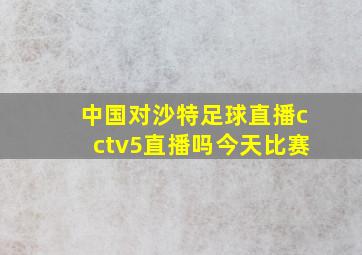 中国对沙特足球直播cctv5直播吗今天比赛